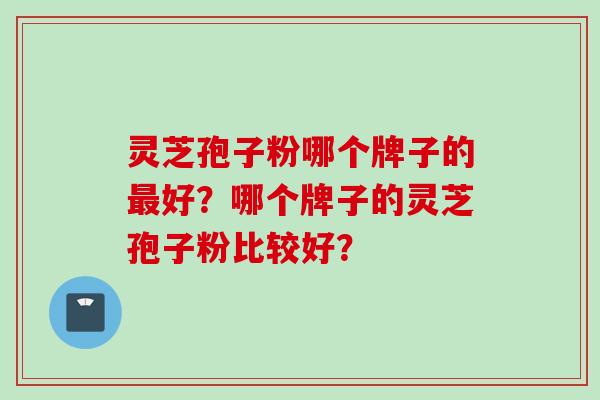 灵芝孢子粉哪个牌子的最好？哪个牌子的灵芝孢子粉比较好？